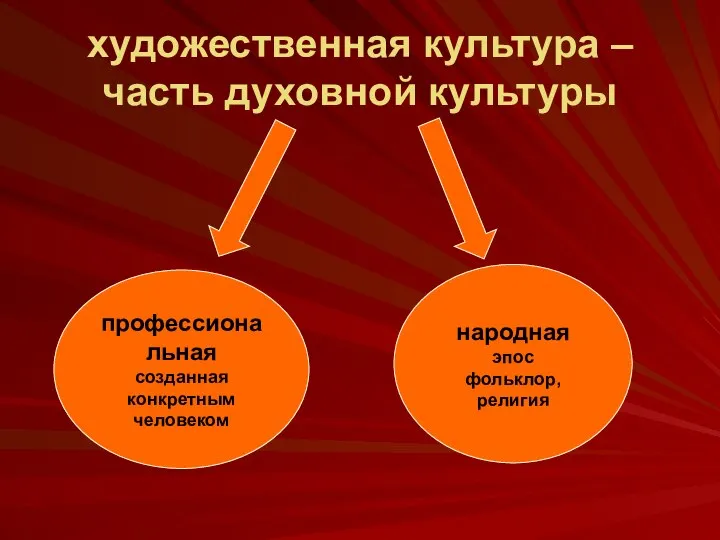 художественная культура – часть духовной культуры

профессиональная
созданная конкретным человеком

народная
эпос
фольклор,
религия